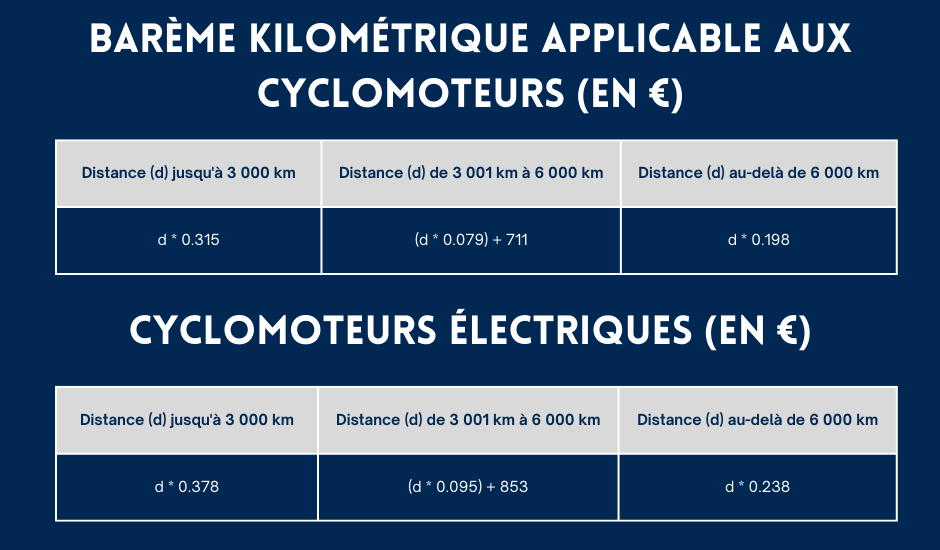 BARÈME KILOMÉTRIQUE APPLICABLE AUX CYCLOMOTEURS (EN €)

| Distance (d) jusqu'à 3 000 km | Distance (d) de 3 001 km à 6 000 km | Distance (d) au-delà de 6 000 km |
|---|---|---|
| d * 0.315 | (d * 0.079) + 711 | d * 0.198 |

CYCLOMOTEURS ÉLECTRIQUES (EN €)

| Distance (d) jusqu'à 3 000 km | Distance (d) de 3 001 km à 6 000 km | Distance (d) au-delà de 6 000 km |
|---|---|---|
| d * 0.378 | (d * 0.095) + 853 | d * 0.238 |